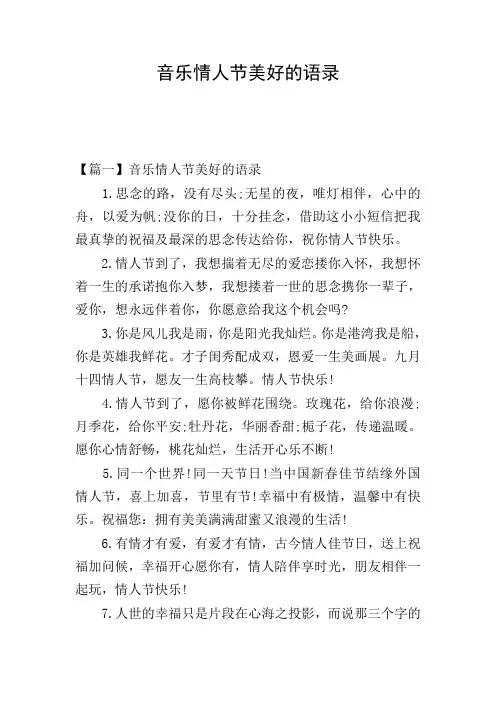 音乐情人节美好的语录

【篇一】音乐情人节美好的语录

1.思念的路，没有尽头;无星的夜，唯灯相伴，心中的舟，以爱为帆;没你的日，十分挂念，借助这小小短信把我最真挚的祝福及最深的思念传达给你，祝你情人节快乐。

2.情人节到了，我想揣着无尽的爱恋搂你入怀，我想怀着一生的承诺抱你入梦，我想搂着一世的思念携你一辈子，爱你，想永远伴着你，你愿意给我这个机会吗?

3.你是风儿我是雨，你是阳光我灿烂。你是港湾我是船，你是英雄我鲜花。才子闺秀配成双，恩爱一生美画展。九月十四情人节，愿友一生高枝攀。情人节快乐!

4.情人节到了，愿你被鲜花围绕。玫瑰花，给你浪漫;月季花，给你平安;牡丹花，华丽香甜;栀子花，传递温暖。愿你心情舒畅，桃花灿烂，生活开心乐不断!

5.同一个世界!同一天节日!当中国新春佳节结缘外国情人节，喜上加喜，节里有节!幸福中有极情，温馨中有快乐。祝福您：拥有美美满满甜蜜又浪漫的生活!

6.有情才有爱，有爱才有情，古今情人佳节日，送上祝福加问候，幸福开心愿你有，情人陪伴享时光，朋友相伴一起玩，情人节快乐!

7.人世的幸福只是片段在心海之投影，而说那三个字的